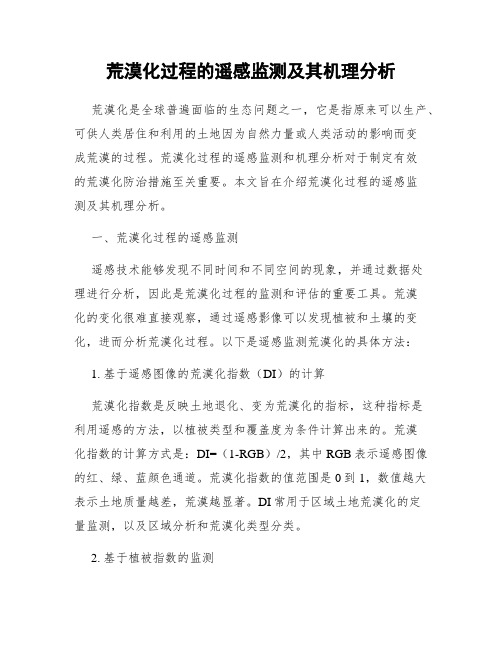 荒漠化过程的遥感监测及其机理分析

荒漠化是全球普遍面临的生态问题之一，它是指原来可以生产、可供人类居住和利用的土地因为自然力量或人类活动的影响而变成荒漠的过程。荒漠化过程的遥感监测和机理分析对于制定有效的荒漠化防治措施至关重要。本文旨在介绍荒漠化过程的遥感监测及其机理分析。

一、荒漠化过程的遥感监测

遥感技术能够发现不同时间和不同空间的现象，并通过数据处理进行分析，因此是荒漠化过程的监测和评估的重要工具。荒漠化的变化很难直接观察，通过遥感影像可以发现植被和土壤的变化，进而分析荒漠化过程。以下是遥感监测荒漠化的具体方法：

1. 基于遥感图像的荒漠化指数（DI）的计算

荒漠化指数是反映土地退化、变为荒漠化的指标，这种指标是利用遥感的方法，以植被类型和覆盖度为条件计算出来的。荒漠化指数的计算方式是：DI=（1-RGB）/2，其中 RGB 表示遥感图像的红、绿、蓝颜色通道。荒漠化指数的值范围是 0 到 1，数值越大表示土地质量越差，荒漠越显著。DI 常用于区域土地荒漠化的定量监测，以及区域分析和荒漠化类型分类。

2. 基于植被指数的监测